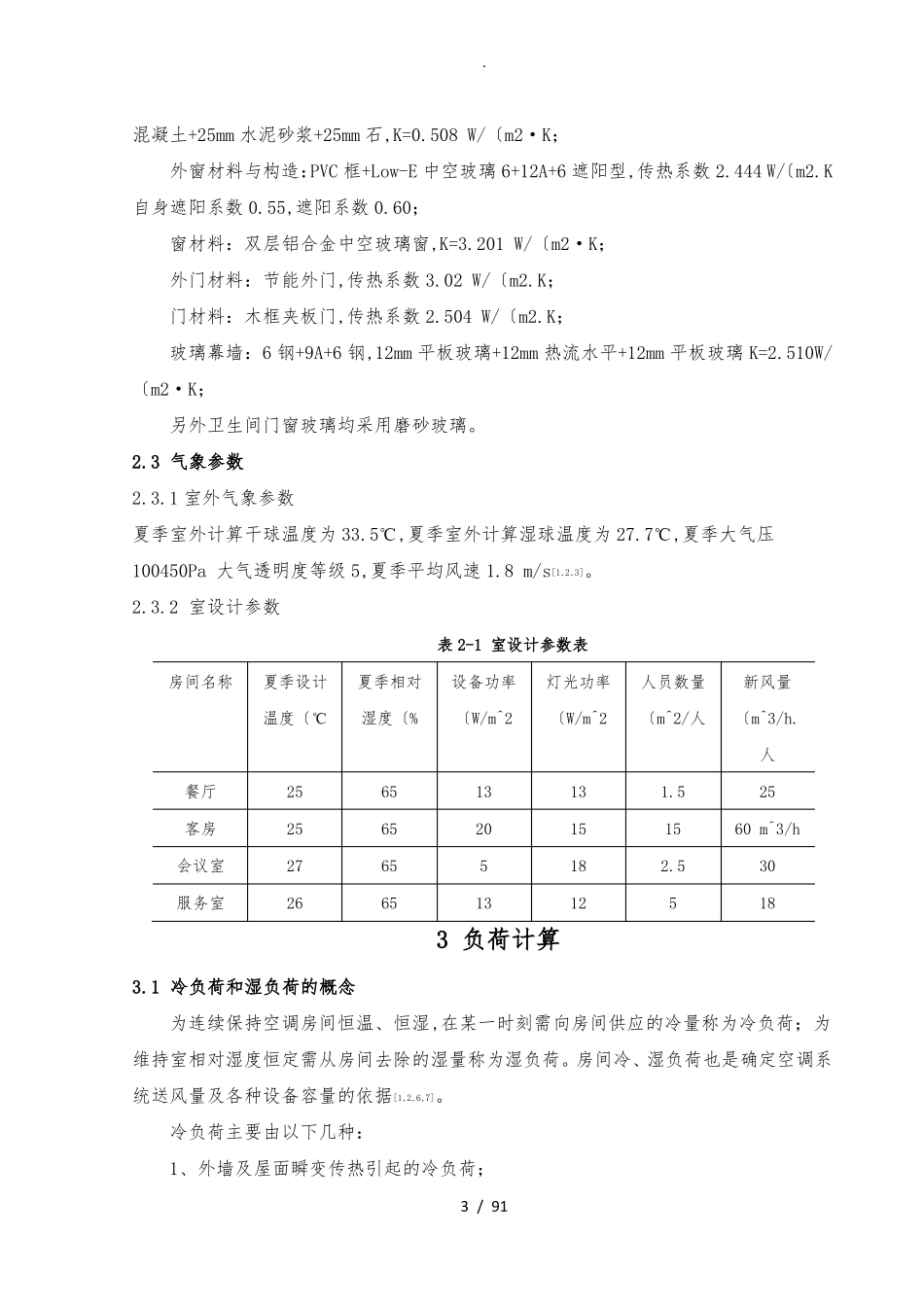 .

混凝土+25mm 水泥砂浆+25mm 石,K=0.508 W/〔m2·K;

外窗材料与构造:PVC 框+Low-E 中空玻璃 6+12A+6 遮阳型,传热系数 2.444 W/〔m2.K 自身遮阳系数 0.55,遮阳系数 0.60;

窗材料：双层铝合金中空玻璃窗,K=3.201 W/〔m2·K;

外门材料：节能外门,传热系数 3.02 W/〔m2.K;

门材料：木框夹板门,传热系数 2.504 W/〔m2.K;

玻璃幕墙：6 钢+9A+6 钢,12mm 平板玻璃+12mm 热流水平+12mm 平板玻璃 K=2.510W/〔m2·K;

另外卫生间门窗玻璃均采用磨砂玻璃。

2.3 气象参数

2.3.1 室外气象参数

夏季室外计算干球温度为 33.5℃,夏季室外计算湿球温度为 27.7℃,夏季大气压 100450Pa 大气透明度等级 5,夏季平均风速 1.8 m/s[1,2,3]。

2.3.2 室设计参数

表 2-1 室设计参数表

| 房间名称 | 夏季设计温度〔℃ | 夏季相对湿度〔% | 设备功率〔W/m^2 | 灯光功率〔W/m^2 | 人员数量〔m^2/人 | 新风量〔m^3/h.人 |
|---|---|---|---|---|---|---|
| 餐厅 | 25 | 65 | 13 | 13 | 1.5 | 25 |
| 客房 | 25 | 65 | 20 | 15 | 15 | 60 m^3/h |
| 会议室 | 27 | 65 | 5 | 18 | 2.5 | 30 |
| 服务室 | 26 | 65 | 13 | 12 | 5 | 18 |

3 负荷计算

3.1 冷负荷和湿负荷的概念

为连续保持空调房间恒温、恒湿,在某一时刻需向房间供应的冷量称为冷负荷；为维持室相对湿度恒定需从房间去除的湿量称为湿负荷。房间冷、湿负荷也是确定空调系统送风量及各种设备容量的依据[1,2,6,7]。

冷负荷主要由以下几种:

1、外墙及屋面瞬变传热引起的冷负荷;

3 / 91